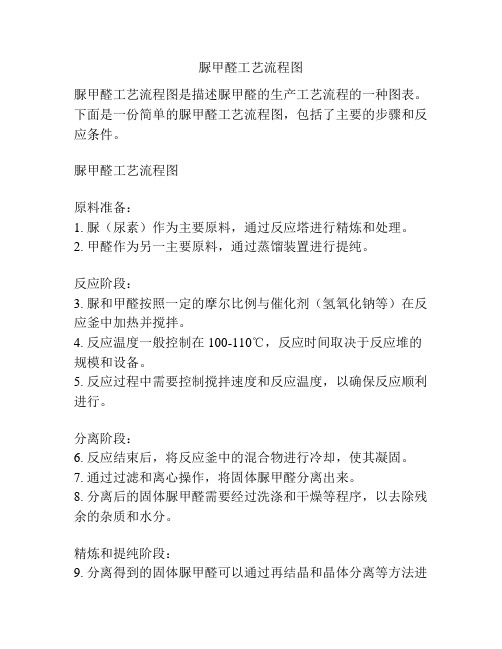 脲甲醛工艺流程图

脲甲醛工艺流程图是描述脲甲醛的生产工艺流程的一种图表。下面是一份简单的脲甲醛工艺流程图，包括了主要的步骤和反应条件。

脲甲醛工艺流程图

原料准备：
1. 脲（尿素）作为主要原料，通过反应塔进行精炼和处理。
2. 甲醛作为另一主要原料，通过蒸馏装置进行提纯。

反应阶段：
3. 脲和甲醛按照一定的摩尔比例与催化剂（氢氧化钠等）在反应釜中加热并搅拌。
4. 反应温度一般控制在 100-110℃，反应时间取决于反应堆的规模和设备。
5. 反应过程中需要控制搅拌速度和反应温度，以确保反应顺利进行。

分离阶段：
6. 反应结束后，将反应釜中的混合物进行冷却，使其凝固。
7. 通过过滤和离心操作，将固体脲甲醛分离出来。
8. 分离后的固体脲甲醛需要经过洗涤和干燥等程序，以去除残余的杂质和水分。

精炼和提纯阶段：
9. 分离得到的固体脲甲醛可以通过再结晶和晶体分离等方法进